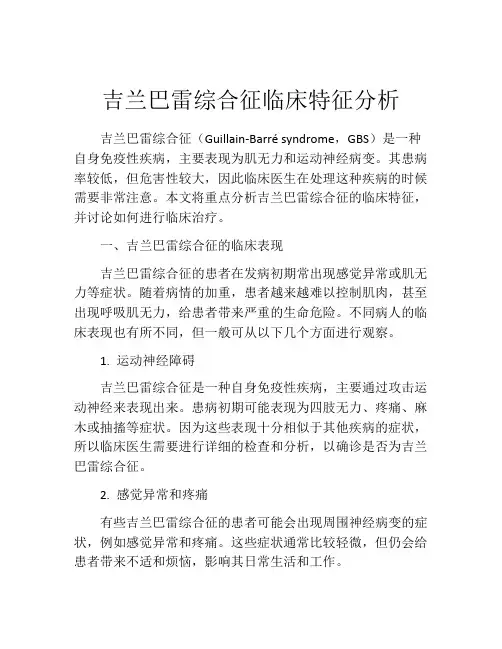 吉兰巴雷综合征临床特征分析

吉兰巴雷综合征（Guillain-Barré syndrome，GBS）是一种自身免疫性疾病，主要表现为肌无力和运动神经病变。其患病率较低，但危害性较大，因此临床医生在处理这种疾病的时候需要非常注意。本文将重点分析吉兰巴雷综合征的临床特征，并讨论如何进行临床治疗。

一、吉兰巴雷综合征的临床表现

吉兰巴雷综合征的患者在发病初期常出现感觉异常或肌无力等症状。随着病情的加重，患者越来越难以控制肌肉，甚至出现呼吸肌无力，给患者带来严重的生命危险。不同病人的临床表现也有所不同，但一般可从以下几个方面进行观察。

1. 运动神经障碍

吉兰巴雷综合征是一种自身免疫性疾病，主要通过攻击运动神经来表现出来。患病初期可能表现为四肢无力、疼痛、麻木或抽搐等症状。因为这些表现十分相似于其他疾病的症状，所以临床医生需要进行详细的检查和分析，以确诊是否为吉兰巴雷综合征。

2. 感觉异常和疼痛

有些吉兰巴雷综合征的患者可能会出现周围神经病变的症状，例如感觉异常和疼痛。这些症状通常比较轻微，但仍会给患者带来不适和烦恼，影响其日常生活和工作。